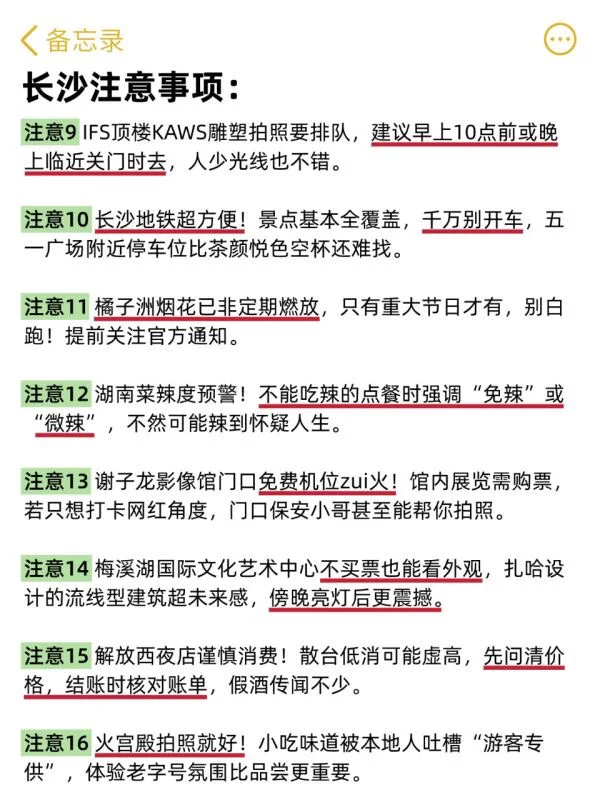 备忘录

长沙注意事项：

注意9 IFS顶楼KAWS雕塑拍照要排队，建议早上10点前或晚上临近关门时去，人少光线也不错。

注意10 长沙地铁超方便！景点基本全覆盖，千万别开车，五一广场附近停车位比茶颜悦色空杯还难找。

注意11 橘子洲烟花已非定期燃放，只有重大节日才有，别白跑！提前关注官方通知。

注意12 湖南菜辣度预警！不能吃辣的点餐时强调“免辣”或“微辣”，不然可能辣到怀疑人生。

注意13 谢子龙影像馆门口免费机位zui火！馆内展览需购票，若只想打卡网红角度，门口保安小哥甚至能帮你拍照。

注意14 梅溪湖国际文化艺术中心不买票也能看外观，扎哈设计的流线型建筑超未来感，傍晚亮灯后更震撼。

注意15 解放西夜店谨慎消费！散台低消可能虚高，先问清价格，结账时核对账单，假酒传闻不少。

注意16 火宫殿拍照就好！小吃味道被本地人吐槽“游客专供”，体验老字号氛围比品尝更重要。